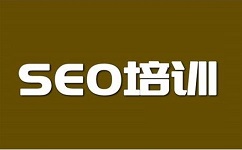 SEO培训